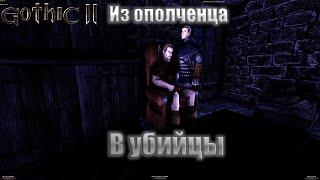 Gothic II Из ополченца

В убийцы